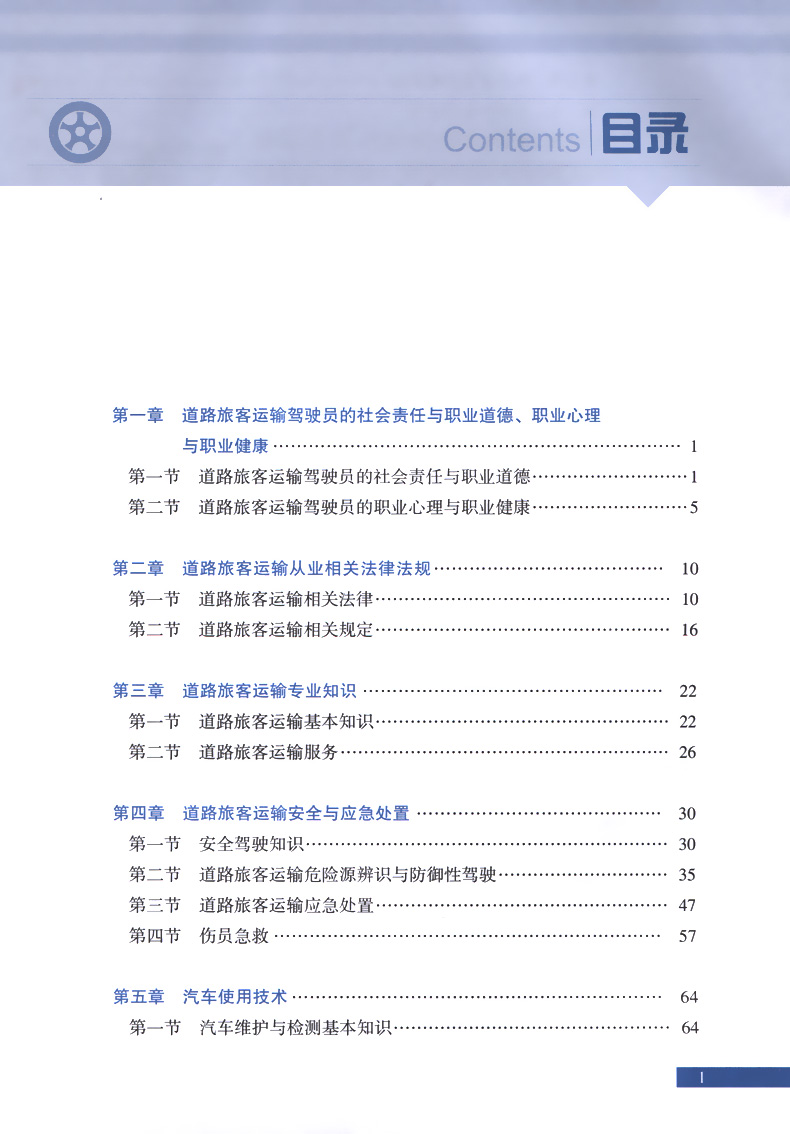 Contents 目录

第一章 道路旅客运输驾驶员的社会责任与职业道德、职业心理与职业健康 …… 1
第一节 道路旅客运输驾驶员的社会责任与职业道德 …… 1
第二节 道路旅客运输驾驶员的职业心理与职业健康 …… 5

第二章 道路旅客运输从业相关法律法规 …… 10
第一节 道路旅客运输相关法律 …… 10
第二节 道路旅客运输相关规定 …… 16

第三章 道路旅客运输专业知识 …… 22
第一节 道路旅客运输基本知识 …… 22
第二节 道路旅客运输服务 …… 26

第四章 道路旅客运输安全与应急处置 …… 30
第一节 安全驾驶知识 …… 30
第二节 道路旅客运输危险源辨识与防御性驾驶 …… 35
第三节 道路旅客运输应急处置 …… 47
第四节 伤员急救 …… 57

第五章 汽车使用技术 …… 64
第一节 汽车维护与检测基本知识 …… 64

I